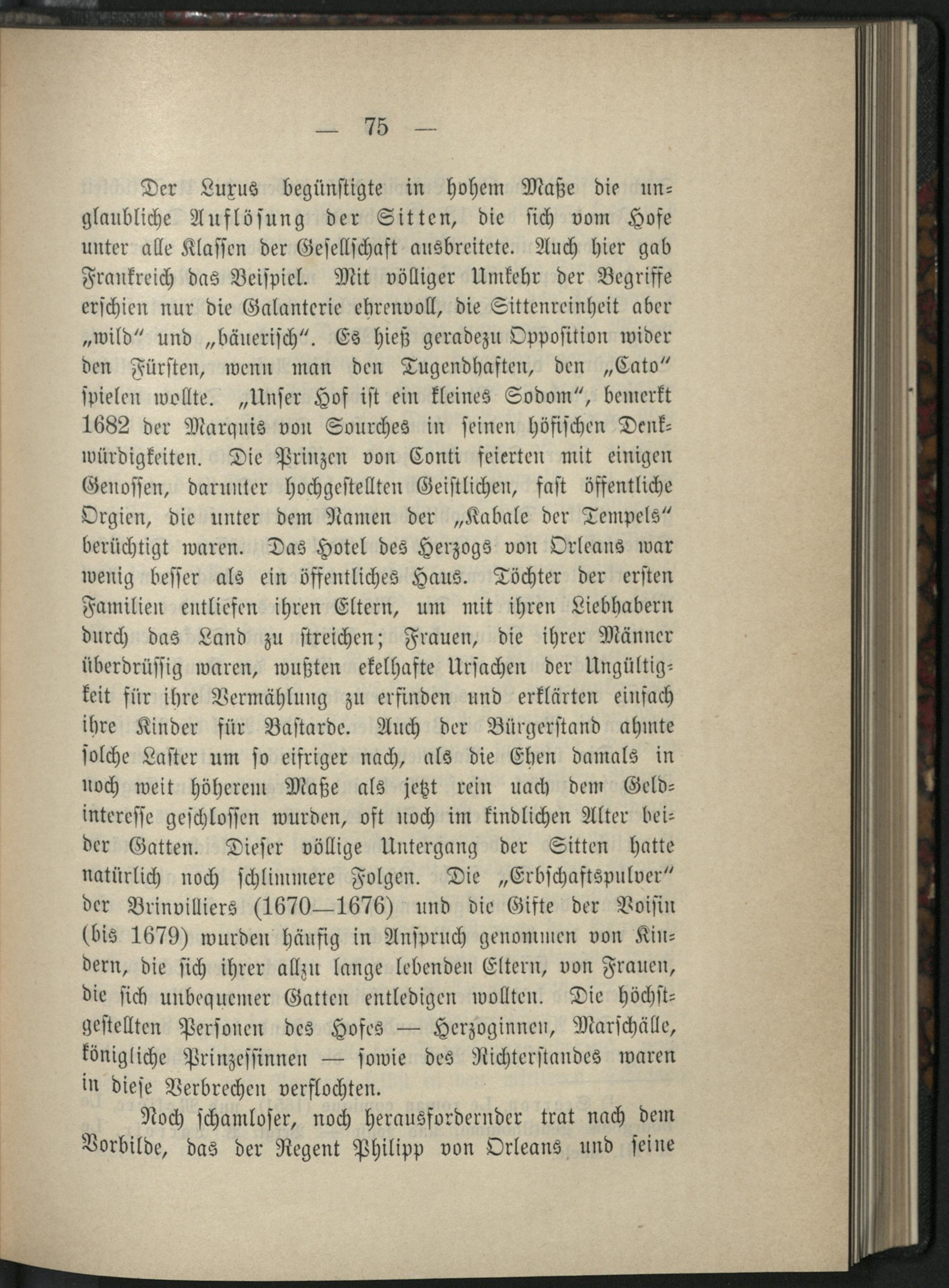 — 75 —

Der Luxus begünstigte in hohem Maße die unglaubliche Auflösung der Sitten, die sich vom Hofe unter alle Klassen der Gesellschaft ausbreitete. Auch hier gab Frankreich das Beispiel. Mit völliger Umkehr der Begriffe erschien nur die Galanterie ehrenvoll, die Sittenreinheit aber „wild“ und „bäuerisch“. Es hieß geradezu Opposition wider den Fürsten, wenn man den Tugendhaften, den „Cato“ spielen wollte. „Unser Hof ist ein kleines Sodom“, bemerkt 1682 der Marquis von Sourches in seinen höfischen Denkwürdigkeiten. Die Prinzen von Conti feierten mit einigen Genossen, darunter hochgestellten Geistlichen, fast öffentliche Orgien, die unter dem Namen der „Kabale der Tempels“ berüchtigt waren. Das Hotel des Herzogs von Orleans war wenig besser als ein öffentliches Haus. Töchter der ersten Familien entliefen ihren Eltern, um mit ihren Liebhabern durch das Land zu streichen; Frauen, die ihrer Männer überdrüssig waren, wußten ekelhafte Ursachen der Ungültigkeit für ihre Vermählung zu erfinden und erklärten einfach ihre Kinder für Bastarde. Auch der Bürgerstand ahmte solche Laster um so eifriger nach, als die Ehen damals in noch weit höherem Maße als jetzt rein nach dem Geldinteresse geschlossen wurden, oft noch im kindlichen Alter beider Gatten. Dieser völlige Untergang der Sitten hatte natürlich noch schlimmere Folgen. Die „Erbschaftspulver“ der Brinvilliers (1670—1676) und die Gifte der Voisin (bis 1679) wurden häufig in Anspruch genommen von Kindern, die sich ihrer allzu lange lebenden Eltern, von Frauen, die sich unbequemer Gatten entledigen wollten. Die höchstgestellten Personen des Hofes — Herzoginnen, Marschälle, königliche Prinzessinnen — sowie des Richterstandes waren in diese Verbrechen verflochten.

Noch schamloser, noch herausfordernder trat nach dem Vorbilde, das der Regent Philipp von Orleans und seine